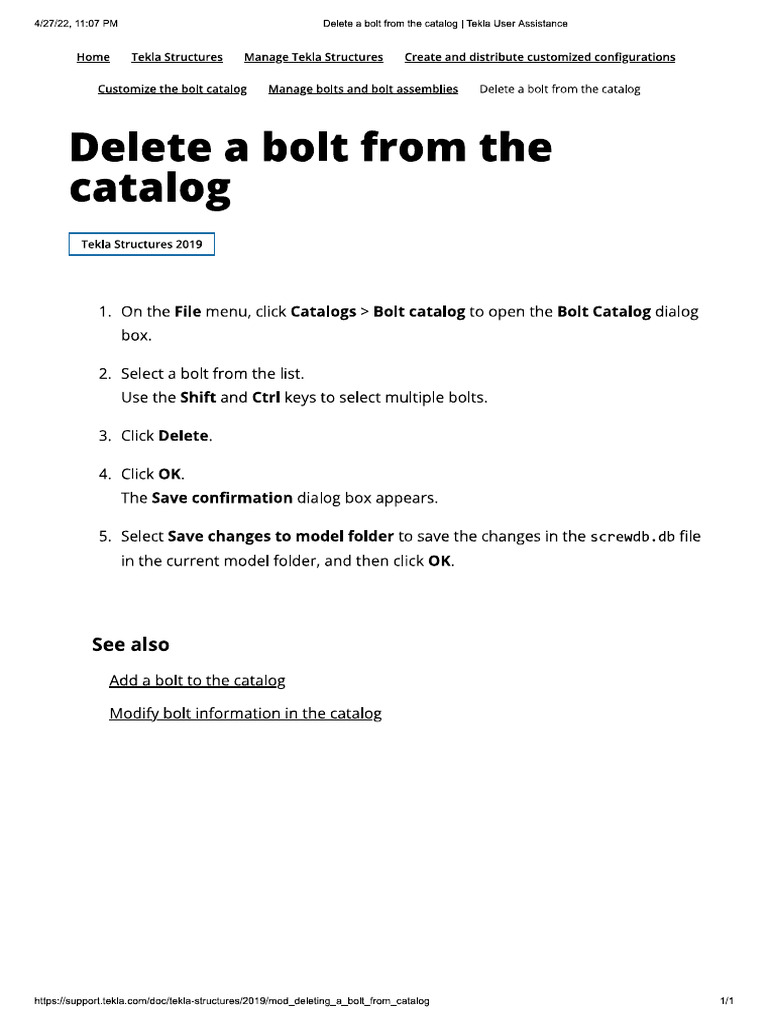 4/27/22, 11:07 PM Delete a bolt from the catalog | Tekla User Assistance

Home Tekla Structures Manage Tekla Structures Create and distribute customized configurations

Customize the bolt catalog Manage bolts and bolt assemblies Delete a bolt from the catalog

Delete a bolt from the catalog

Tekla Structures 2019

1. On the File menu, click Catalogs > Bolt catalog to open the Bolt Catalog dialog box.

2. Select a bolt from the list.
Use the Shift and Ctrl keys to select multiple bolts.

3. Click Delete.

4. Click OK.
The Save confirmation dialog box appears.

5. Select Save changes to model folder to save the changes in the screwdb.db file in the current model folder, and then click OK.

See also

Add a bolt to the catalog

Modify bolt information in the catalog

https://support.tekla.com/doc/tekla-structures/2019/mod_deleting_a_bolt_from_catalog 1/1